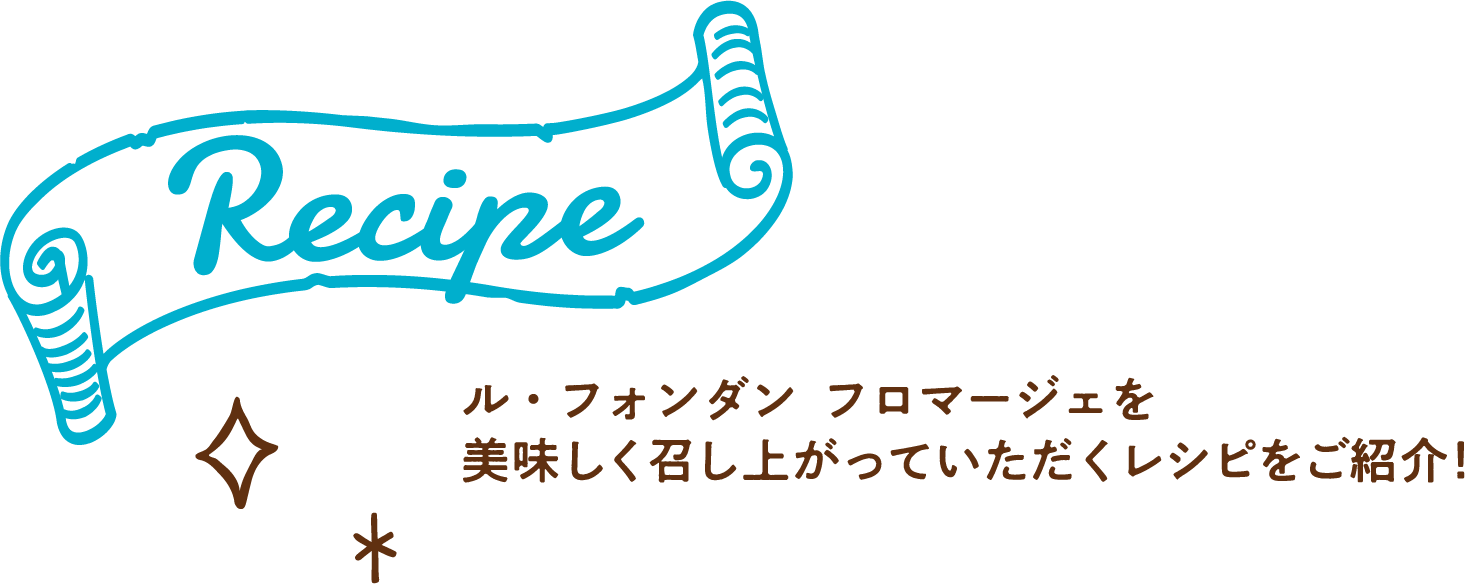 Recipe

ル・フォンダン フロマージェを
美味しく召し上がっていただくレシピをご紹介!